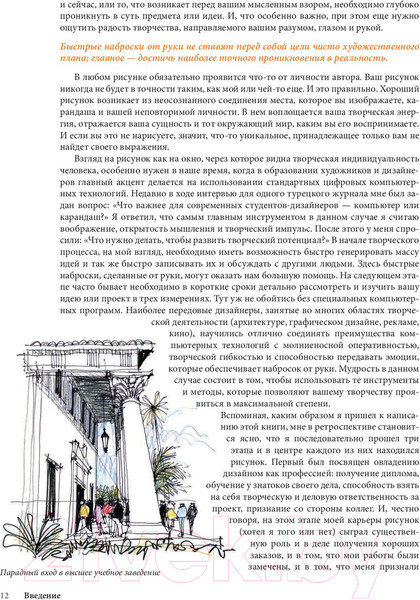 и сейчас, или то, что возникает перед вашим мысленным взором, необходимо глубоко проникнуть в суть предмета или идеи. И, что особенно важно, при этом еще нужно ощутить радость творчества, направляемого вашим разумом, глазом и рукой.

Быстрые наброски от руки не ставят перед собой цели чисто художественного плана; главное — достичь наиболее точного проникновения в реальность.

В любом рисунке обязательно проявится что-то от личности автора. Ваш рисунок никогда не будет в точности таким, как мой или чей-то еще. И это правильно. Хороший рисунок возникает из неосознанного соединения места, которое вы изображаете, карандаша и вашей неповторимой личности. В нем воплощается ваша творческая энергия, отражается ваша сущность и тот окружающий мир, каким вы его воспринимаете. И если вы это не нарисуете, значит, что-то уникальное, принадлежащее только вам не найдет своего выражения.

Взгляд на рисунок как на окно, через которое видна творческая индивидуальность человека, особенно нужен в наше время, когда в образовании художников и дизайнеров главный акцент делается на использовании стандартных цифровых компьютерных технологий. Недавно в ходе интервью для одного турецкого журнала мне был задан вопрос: «Что важнее для современных студентов-дизайнеров — компьютер или карандаш?» Я ответил, что самым главным инструментом в данном случае я считаю воображение, открытость мышления и творческий импульс. После этого у меня спросили: «Что нужно делать, чтобы развить творческий потенциал?» В начале творческого процесса, на мой взгляд, необходимо иметь возможность быстро генерировать массу идей и так же быстро записывать их и обсуждать с другими людьми. Здесь быстрые наброски, сделанные от руки, могут оказать нам большую помощь. На следующем этапе часто бывает необходимо в короткие сроки детально рассмотреть и изучить вашу идею или проект в трех измерениях. Тут уж не обойтись без специальных компьютерных программ. Наиболее передовые дизайнеры, занятые во многих областях творческой деятельности (архитектуре, графическом дизайне, рекламе, кино), научились отлично соединять преимущества компьютерных технологий с молниеносной оперативностью, творческой гибкостью и способностью передавать эмоции, которые обеспечивает набросок от руки. Мудрость в данном случае состоит в том, чтобы использовать те инструменты и методы, которые позволяют вашему творчеству проявиться в максимальной степени.

Вспоминая, каким образом я пришел к написанию этой книги, мне в ретроспективе становится ясно, что я последовательно прошел три этапа и в центре каждого из них находился рисунок. Первый был посвящен овладению дизайном как профессией: получение диплома, обучение у знатоков своего дела, способность взять на себя творческую и деловую ответственность за проект, признание со стороны коллег. И, честно говоря, на этом этапе моей карьеры рисунок (хотел я того или нет) сыграл существенную роль и в деле получения хороших заказов, и в том, что мои работы были замечены, и в том, что меня признали

Парадный вход в высшее учебное заведение

12 Введение